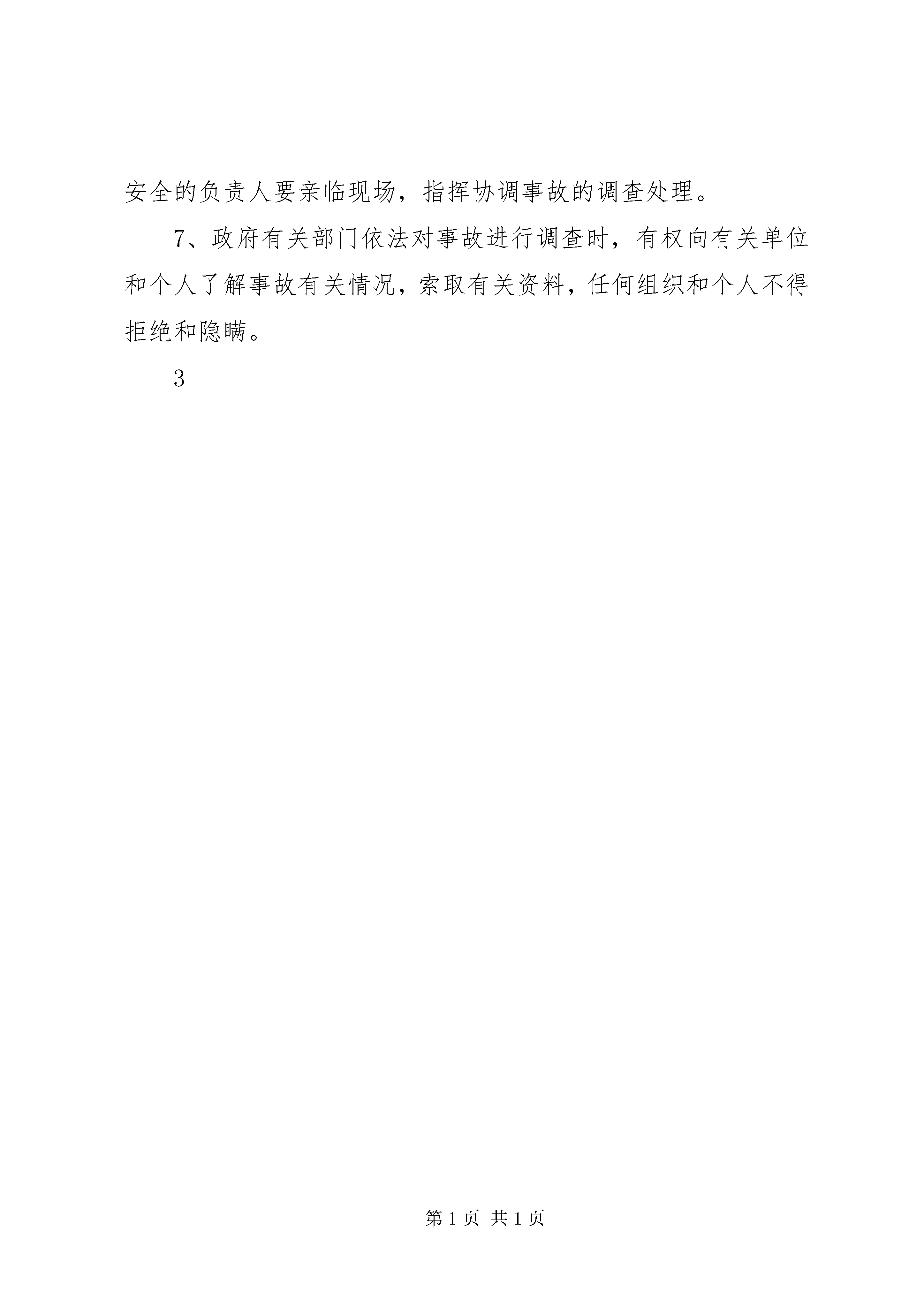 安全的负责人要亲临现场，指挥协调事故的调查处理。

7、政府有关部门依法对事故进行调查时，有权向有关单位和个人了解事故有关情况，索取有关资料，任何组织和个人不得拒绝和隐瞒。

3

第 1 页 共 1 页